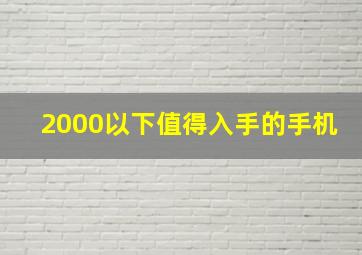 2000以下值得入手的手机